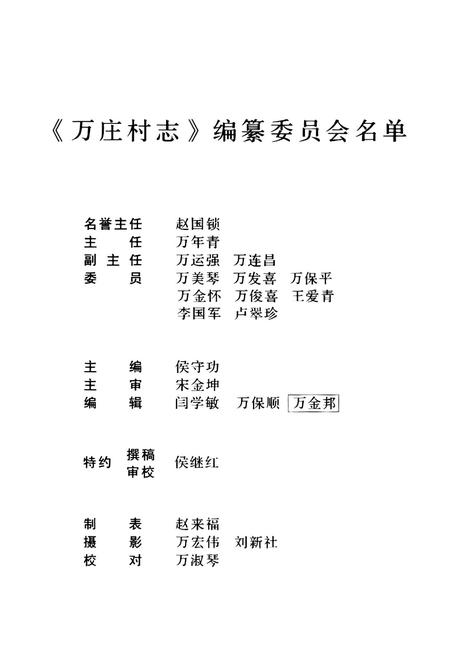 《万庄村志》编纂委员会名单

名誉主任　赵国锁
主　　任　万年青
副 主 任　万运强　万连昌
委　　员　万美琴　万发喜　万保平
　　　　　万金怀　万俊喜　王爱青
　　　　　李国军　卢翠珍

主　　编　侯守功
主　　审　宋金坤
编　　辑　闫学敏　万保顺　万金邦

特约 撰稿 审校　侯继红

制　　表　赵来福
摄　　影　万宏伟　刘新社
校　　对　万淑琴